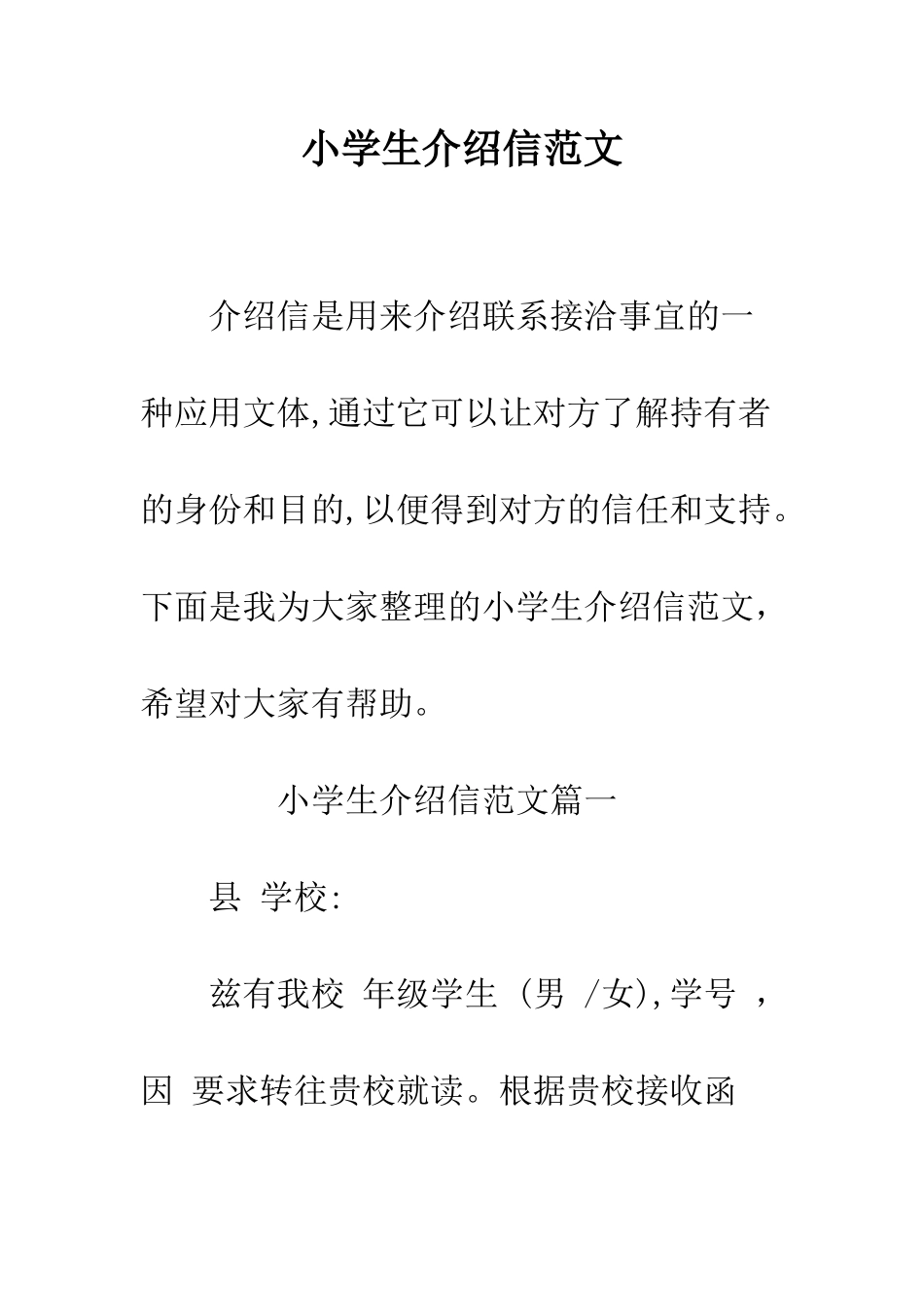 小学生介绍信范文

介绍信是用来介绍联系接洽事宜的一种应用文体,通过它可以让对方了解持有者的身份和目的,以便得到对方的信任和支持。下面是我为大家整理的小学生介绍信范文,希望对大家有帮助。

小学生介绍信范文篇一

县 学校:

兹有我校 年级学生 (男 /女),学号 ,因 要求转往贵校就读。根据贵校接收函